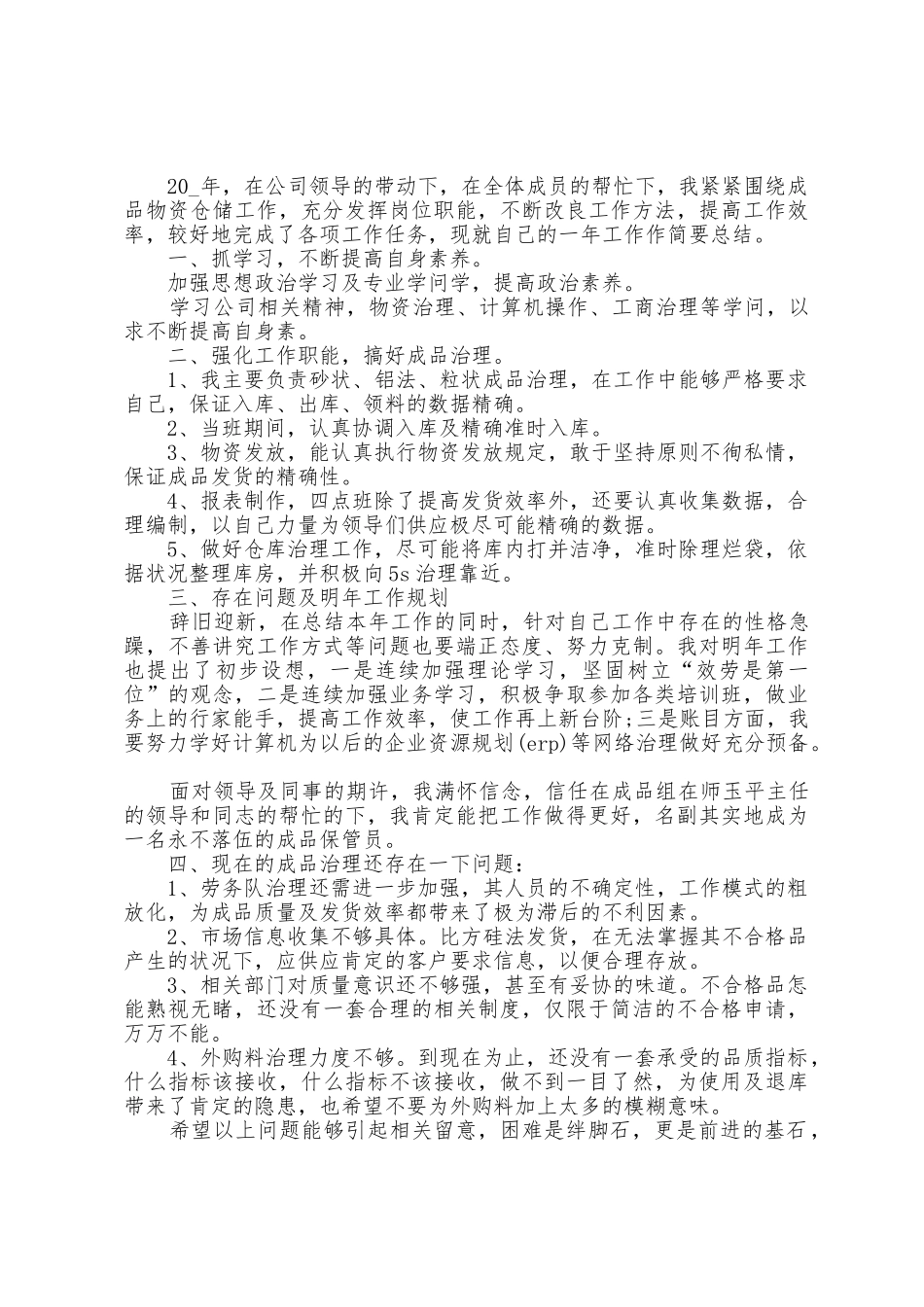 20_年，在公司领导的带动下，在全体成员的帮忙下，我紧紧围绕成品物资仓储工作，充分发挥岗位职能，不断改良工作方法，提高工作效率，较好地完成了各项工作任务，现就自己的一年工作作简要总结。

一、抓学习，不断提高自身素养。

加强思想政治学习及专业学问学，提高政治素养。

学习公司相关精神，物资治理、计算机操作、工商治理等学问，以求不断提高自身素。

二、强化工作职能，搞好成品治理。

1、我主要负责砂状、铝法、粒状成品治理，在工作中能够严格要求自己，保证入库、出库、领料的数据精确。

2、当班期间，认真协调入库及精确准时入库。

3、物资发放，能认真执行物资发放规定，敢于坚持原则不徇私情，保证成品发货的精确性。

4、报表制作，四点班除了提高发货效率外，还要认真收集数据，合理编制，以自己力量为领导们供应极尽可能精确的数据。

5、做好仓库治理工作，尽可能将库内打并洁净，准时除理烂袋，依据状况整理库房，并积极向5s治理靠近。

三、存在问题及明年工作规划

辞旧迎新，在总结本年工作的同时，针对自己工作中存在的性格急躁，不善讲究工作方式等问题也要端正态度、努力克制。我对明年工作也提出了初步设想，一是连续加强理论学习，坚固树立“效劳是第一位”的观念，二是连续加强业务学习，积极争取参加各类培训班，做业务上的行家能手，提高工作效率，使工作再上新台阶;三是账目方面，我要努力学好计算机为以后的企业资源规划(erp)等网络治理做好充分预备。

面对领导及同事的期许，我满怀信念，信任在成品组在师玉平主任的领导和同志的帮忙的下，我肯定能把工作做得更好，名副其实地成为一名永不落伍的成品保管员。

四、现在的成品治理还存在一下问题：

1、劳务队治理还需进一步加强，其人员的不确定性，工作模式的粗放化，为成品质量及发货效率都带来了极为滞后的不利因素。

2、市场信息收集不够具体。比方硅法发货，在无法掌握其不合格品产生的状况下，应供应肯定的客户要求信息，以便合理存放。

3、相关部门对质量意识还不够强，甚至有妥协的味道。不合格品怎能熟视无睹，还没有一套合理的相关制度，仅限于简洁的不合格申请，万万不能。

4、外购料治理力度不够。到现在为止，还没有一套承受的品质指标，什么指标该接收，什么指标不该接收，做不到一目了然，为使用及退库带来了肯定的隐患，也希望不要为外购料加上太多的模糊意味。

希望以上问题能够引起相关留意，困难是绊脚石，更是前进的基石，